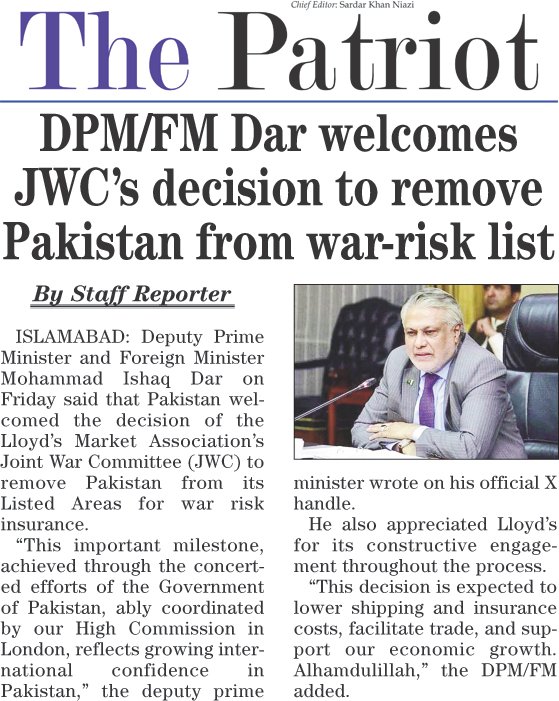 Chief Editor: Sardar Khan Niazi

The Patriot

DPM/FM Dar welcomes JWC's decision to remove Pakistan from war-risk list

By Staff Reporter

ISLAMABAD: Deputy Prime Minister and Foreign Minister Mohammad Ishaq Dar on Friday said that Pakistan welcomed the decision of the Lloyd's Market Association's Joint War Committee (JWC) to remove Pakistan from its Listed Areas for war risk insurance.

"This important milestone, achieved through the concerted efforts of the Government of Pakistan, ably coordinated by our High Commission in London, reflects growing international confidence in Pakistan," the deputy prime minister wrote on his official X handle.

He also appreciated Lloyd's for its constructive engagement throughout the process.

"This decision is expected to lower shipping and insurance costs, facilitate trade, and support our economic growth. Alhamdulillah," the DPM/FM added.